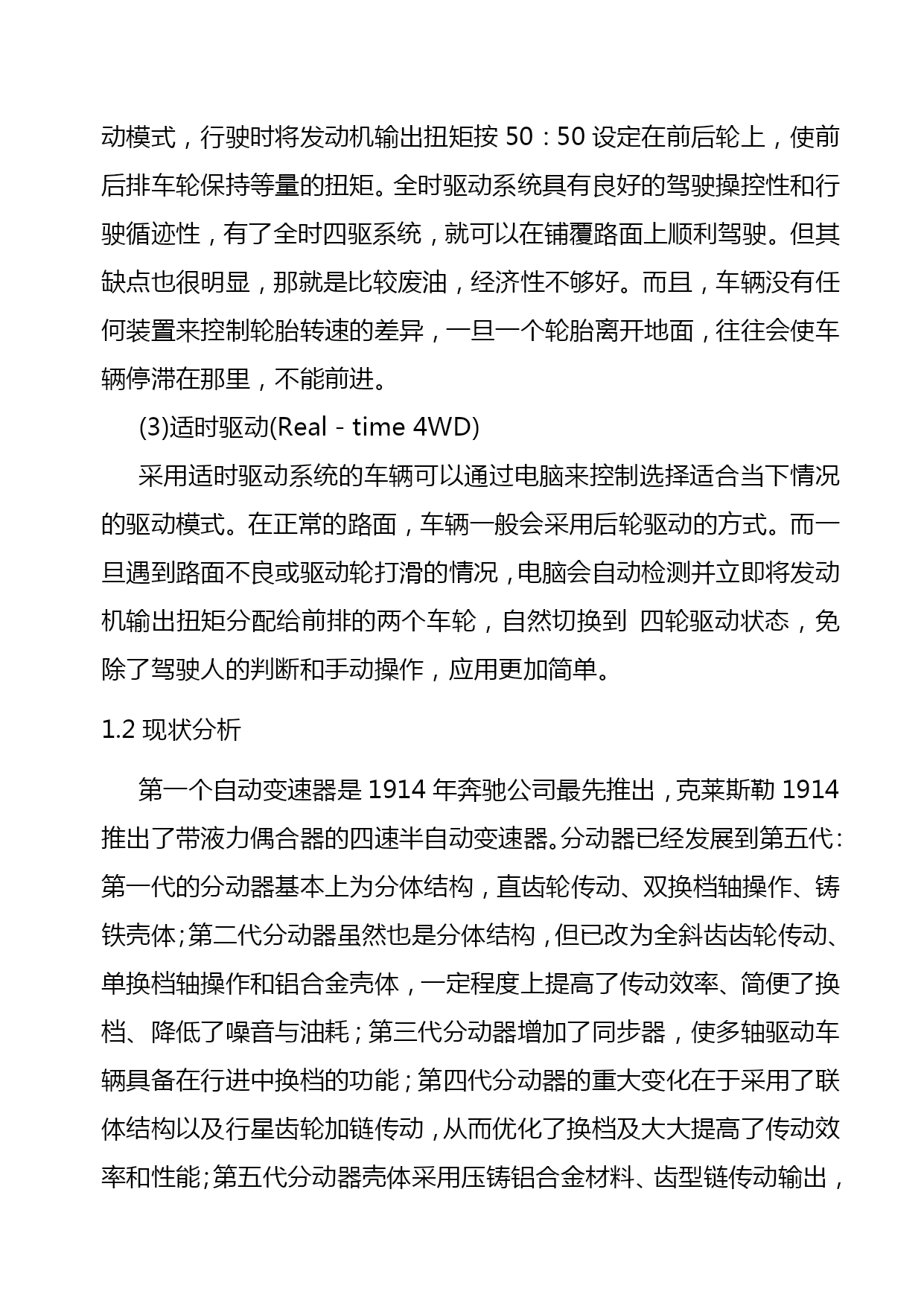 动模式，行驶时将发动机输出扭矩按 50：50 设定在前后轮上，使前后排车轮保持等量的扭矩。全时驱动系统具有良好的驾驶操控性和行驶循迹性，有了全时四驱系统，就可以在铺覆路面上顺利驾驶。但其缺点也很明显，那就是比较废油，经济性不够好。而且，车辆没有任何装置来控制轮胎转速的差异，一旦一个轮胎离开地面，往往会使车辆停滞在那里，不能前进。

(3)适时驱动(Real - time 4WD)

采用适时驱动系统的车辆可以通过电脑来控制选择适合当下情况的驱动模式。在正常的路面，车辆一般会采用后轮驱动的方式。而一旦遇到路面不良或驱动轮打滑的情况，电脑会自动检测并立即将发动机输出扭矩分配给前排的两个车轮，自然切换到 四轮驱动状态，免除了驾驶人的判断和手动操作，应用更加简单。

1.2 现状分析

第一个自动变速器是 1914 年奔驰公司最先推出，克莱斯勒 1914 推出了带液力偶合器的四速半自动变速器。分动器已经发展到第五代：第一代的分动器基本上为分体结构，直齿轮传动、双换档轴操作、铸铁壳体；第二代分动器虽然也是分体结构，但已改为全斜齿齿轮传动、单换档轴操作和铝合金壳体，一定程度上提高了传动效率、简便了换档、降低了噪音与油耗；第三代分动器增加了同步器，使多轴驱动车辆具备在行进中换档的功能；第四代分动器的重大变化在于采用了联体结构以及行星齿轮加链传动，从而优化了换档及大大提高了传动效率和性能；第五代分动器壳体采用压铸铝合金材料、齿型链传动输出，